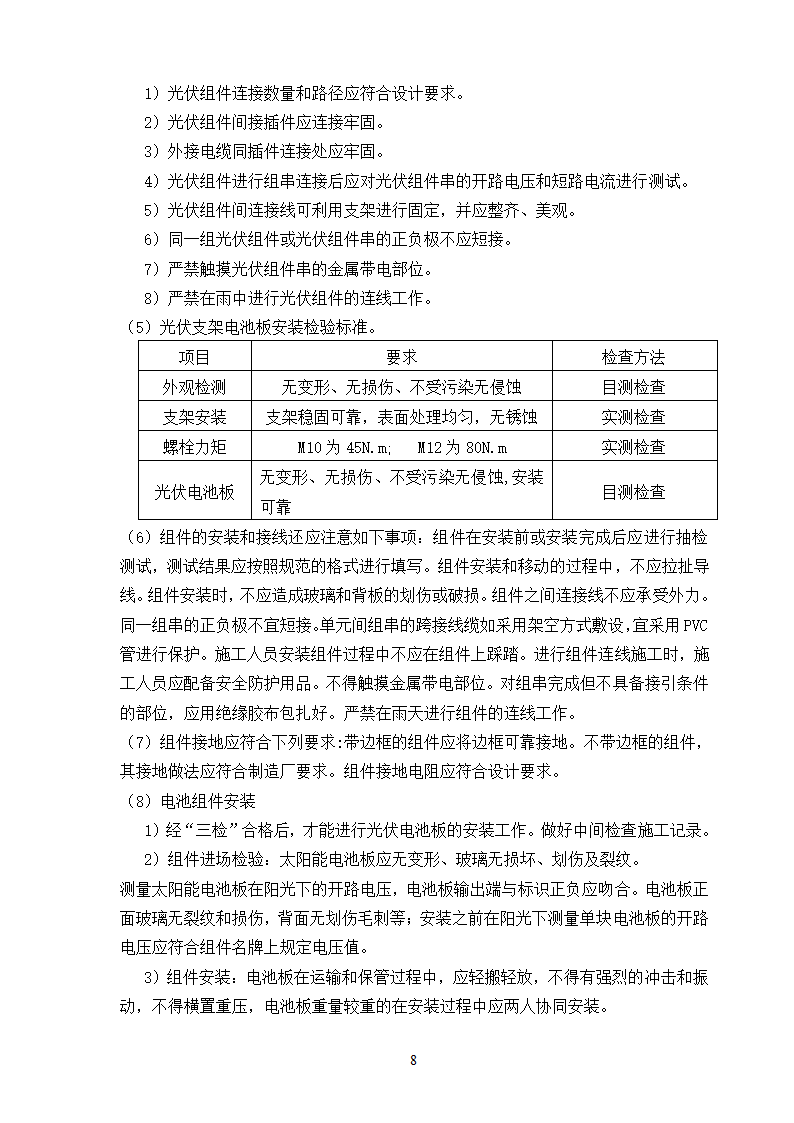 1）光伏组件连接数量和路径应符合设计要求。
2）光伏组件间接插件应连接牢固。
3）外接电缆同插件连接处应牢固。
4）光伏组件进行组串连接后应对光伏组件串的开路电压和短路电流进行测试。
5）光伏组件间连接线可利用支架进行固定，并应整齐、美观。
6）同一组光伏组件或光伏组件串的正负极不应短接。
7）严禁触摸光伏组件串的金属带电部位。
8）严禁在雨中进行光伏组件的连线工作。
（5）光伏支架电池板安装检验标准。

| 项目 | 要求 | 检查方法 |
|---|---|---|
| 外观检测 | 无变形、无损伤、不受污染无侵蚀 | 目测检查 |
| 支架安装 | 支架稳固可靠，表面处理均匀，无锈蚀 | 实测检查 |
| 螺栓力矩 | M10 为 45N.m; M12 为 80N.m | 实测检查 |
| 光伏电池板 | 无变形、无损伤、不受污染无侵蚀,安装可靠 | 目测检查 |

（6）组件的安装和接线还应注意如下事项：组件在安装前或安装完成后应进行抽检测试，测试结果应按照规范的格式进行填写。组件安装和移动的过程中，不应拉扯导线。组件安装时，不应造成玻璃和背板的划伤或破损。组件之间连接线不应承受外力。同一组串的正负极不宜短接。单元间组串的跨接线缆如采用架空方式敷设，宜采用 PVC 管进行保护。施工人员安装组件过程中不应在组件上踩踏。进行组件连线施工时，施工人员应配备安全防护用品。不得触摸金属带电部位。对组串完成但不具备接引条件的部位，应用绝缘胶布包扎好。严禁在雨天进行组件的连线工作。
（7）组件接地应符合下列要求：带边框的组件应将边框可靠接地。不带边框的组件，其接地做法应符合制造厂要求。组件接地电阻应符合设计要求。
（8）电池组件安装
1）经“三检”合格后，才能进行光伏电池板的安装工作。做好中间检查施工记录。
2）组件进场检验：太阳能电池板应无变形、玻璃无损坏、划伤及裂纹。
测量太阳能电池板在阳光下的开路电压，电池板输出端与标识正负应吻合。电池板正面玻璃无裂纹和损伤，背面无划伤毛刺等；安装之前在阳光下测量单块电池板的开路电压应符合组件名牌上规定电压值。
3）组件安装：电池板在运输和保管过程中，应轻搬轻放，不得有强烈的冲击和振动，不得横置重压，电池板重量较重的在安装过程中应两人协同安装。

8